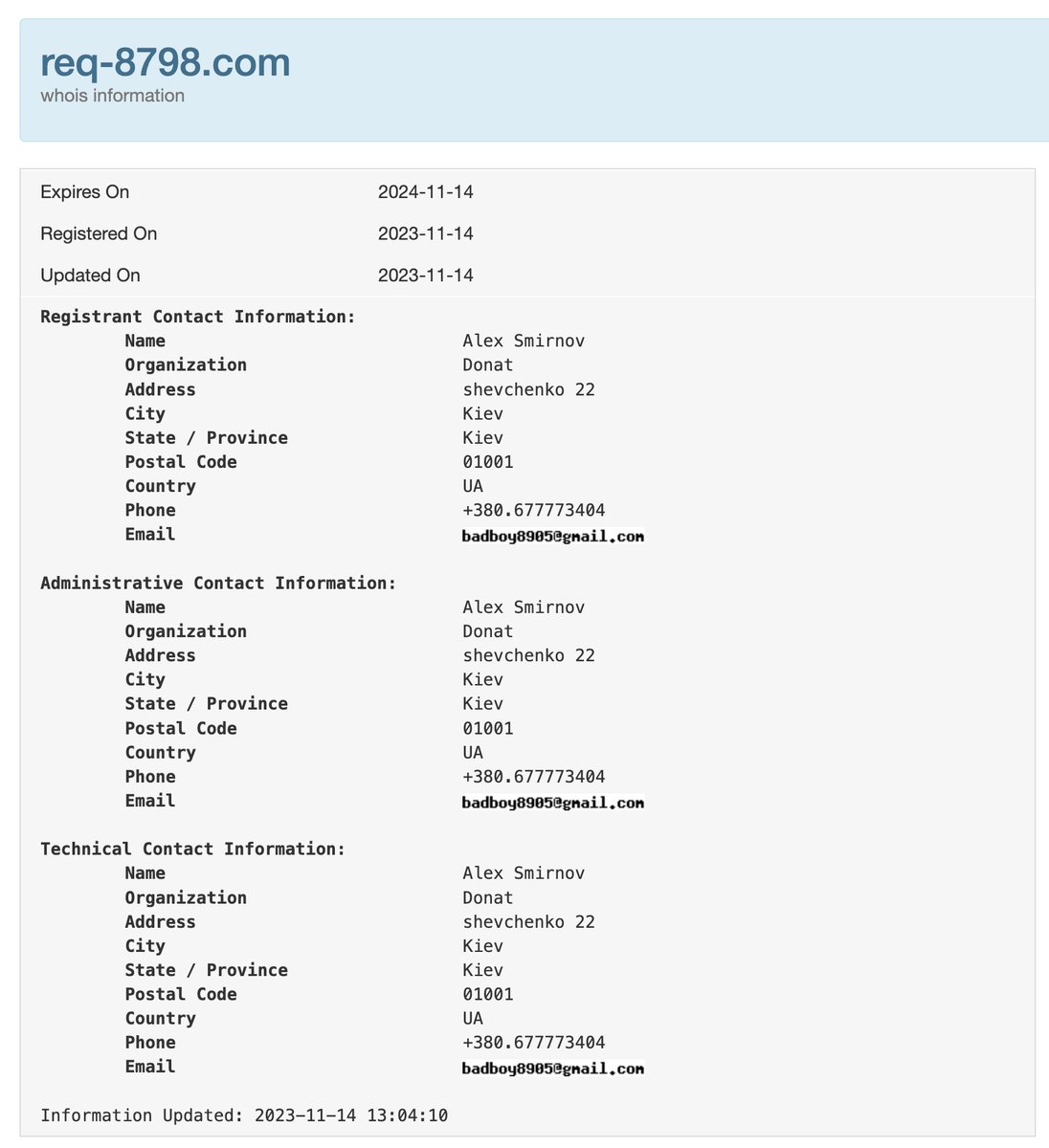 req-8798.com
whois information

Expires On 2024-11-14

Registered On 2023-11-14

Updated On 2023-11-14

Registrant Contact Information:
Name Alex Smirnov
Organization Donat
Address shevchenko 22
City Kiev
State / Province Kiev
Postal Code 01001
Country UA
Phone +380.677773404
Email badboy8905@gmail.com

Administrative Contact Information:
Name Alex Smirnov
Organization Donat
Address shevchenko 22
City Kiev
State / Province Kiev
Postal Code 01001
Country UA
Phone +380.677773404
Email badboy8905@gmail.com

Technical Contact Information:
Name Alex Smirnov
Organization Donat
Address shevchenko 22
City Kiev
State / Province Kiev
Postal Code 01001
Country UA
Phone +380.677773404
Email badboy8905@gmail.com

Information Updated: 2023-11-14 13:04:10